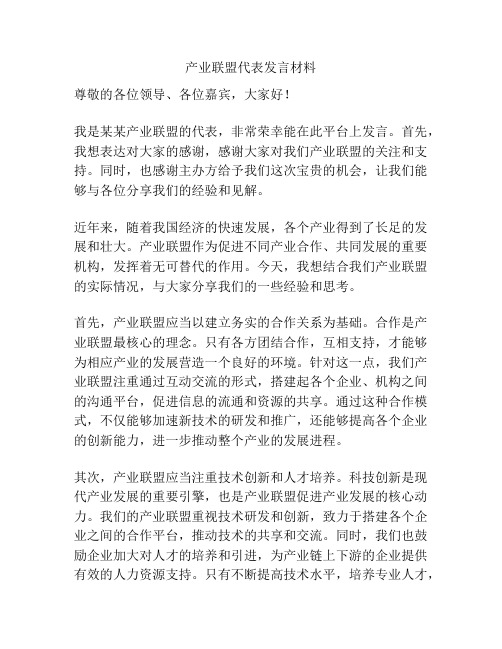 产业联盟代表发言材料

尊敬的各位领导、各位嘉宾，大家好！

我是某某产业联盟的代表，非常荣幸能在此平台上发言。首先，我想表达对大家的感谢，感谢大家对我们产业联盟的关注和支持。同时，也感谢主办方给予我们这次宝贵的机会，让我们能够与各位分享我们的经验和见解。

近年来，随着我国经济的快速发展，各个产业得到了长足的发展和壮大。产业联盟作为促进不同产业合作、共同发展的重要机构，发挥着无可替代的作用。今天，我想结合我们产业联盟的实际情况，与大家分享我们的一些经验和思考。

首先，产业联盟应当以建立务实的合作关系为基础。合作是产业联盟最核心的理念。只有各方团结合作，互相支持，才能够为相应产业的发展营造一个良好的环境。针对这一点，我们产业联盟注重通过互动交流的形式，搭建起各个企业、机构之间的沟通平台，促进信息的流通和资源的共享。通过这种合作模式，不仅能够加速新技术的研发和推广，还能够提高各个企业的创新能力，进一步推动整个产业的发展进程。

其次，产业联盟应当注重技术创新和人才培养。科技创新是现代产业发展的重要引擎，也是产业联盟促进产业发展的核心动力。我们的产业联盟重视技术研发和创新，致力于搭建各个企业之间的合作平台，推动技术的共享和交流。同时，我们也鼓励企业加大对人才的培养和引进，为产业链上下游的企业提供有效的人力资源支持。只有不断提高技术水平，培养专业人才，